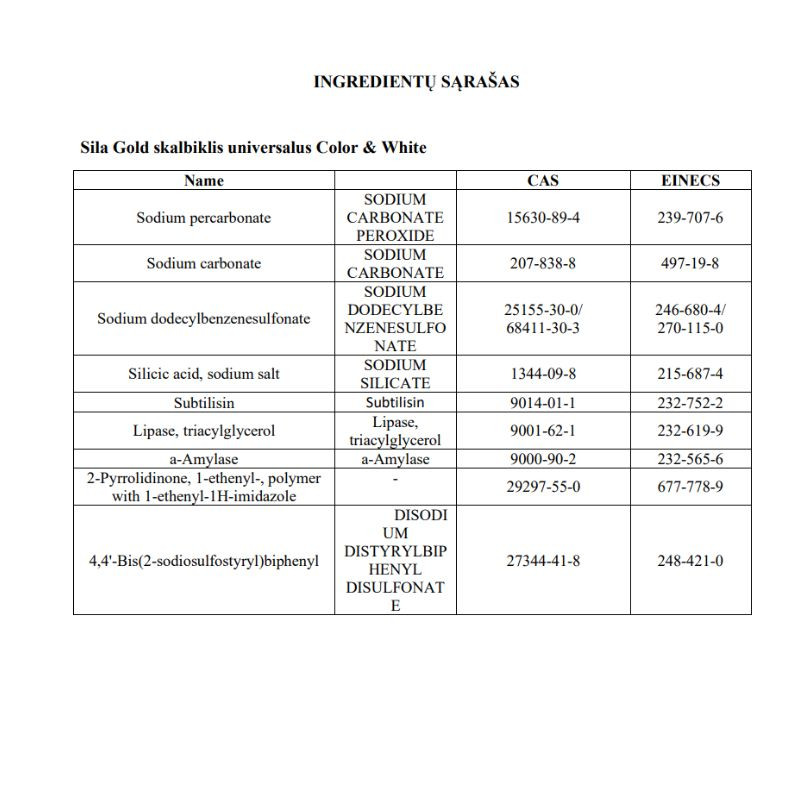 INGREDIENTŲ SĄRAŠAS

Sila Gold skalbiklis universalus Color & White

| Name | | CAS | EINECS |
|---|---|---|---|
| Sodium percarbonate | SODIUM CARBONATE PEROXIDE | 15630-89-4 | 239-707-6 |
| Sodium carbonate | SODIUM CARBONATE | 207-838-8 | 497-19-8 |
| Sodium dodecylbenzenesulfonate | SODIUM DODECYLBENZENESULFONATE | 25155-30-0/ 68411-30-3 | 246-680-4/ 270-115-0 |
| Silicic acid, sodium salt | SODIUM SILICATE | 1344-09-8 | 215-687-4 |
| Subtilisin | Subtilisin | 9014-01-1 | 232-752-2 |
| Lipase, triacylglycerol | Lipase, triacylglycerol | 9001-62-1 | 232-619-9 |
| a-Amylase | a-Amylase | 9000-90-2 | 232-565-6 |
| 2-Pyrrolidinone, 1-ethenyl-, polymer with 1-ethenyl-1H-imidazole | - | 29297-55-0 | 677-778-9 |
| 4,4'-Bis(2-sodiosulfostyryl)biphenyl | DISODIUM DISTYRYLBIPHENYL DISULFONATE | 27344-41-8 | 248-421-0 |